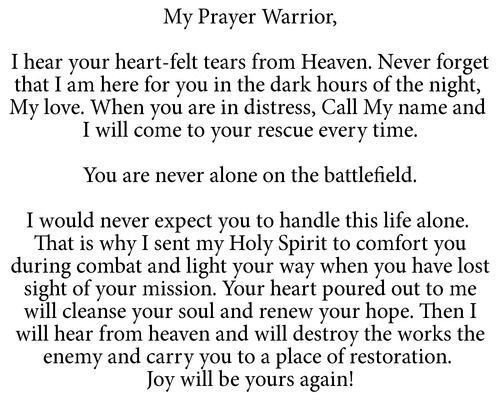 My Prayer Warrior,

I hear your heart-felt tears from Heaven. Never forget that I am here for you in the dark hours of the night, My love. When you are in distress, Call My name and I will come to your rescue every time.

You are never alone on the battlefield.

I would never expect you to handle this life alone. That is why I sent my Holy Spirit to comfort you during combat and light your way when you have lost sight of your mission. Your heart poured out to me will cleanse your soul and renew your hope. Then I will hear from heaven and will destroy the works the enemy and carry you to a place of restoration. Joy will be yours again!